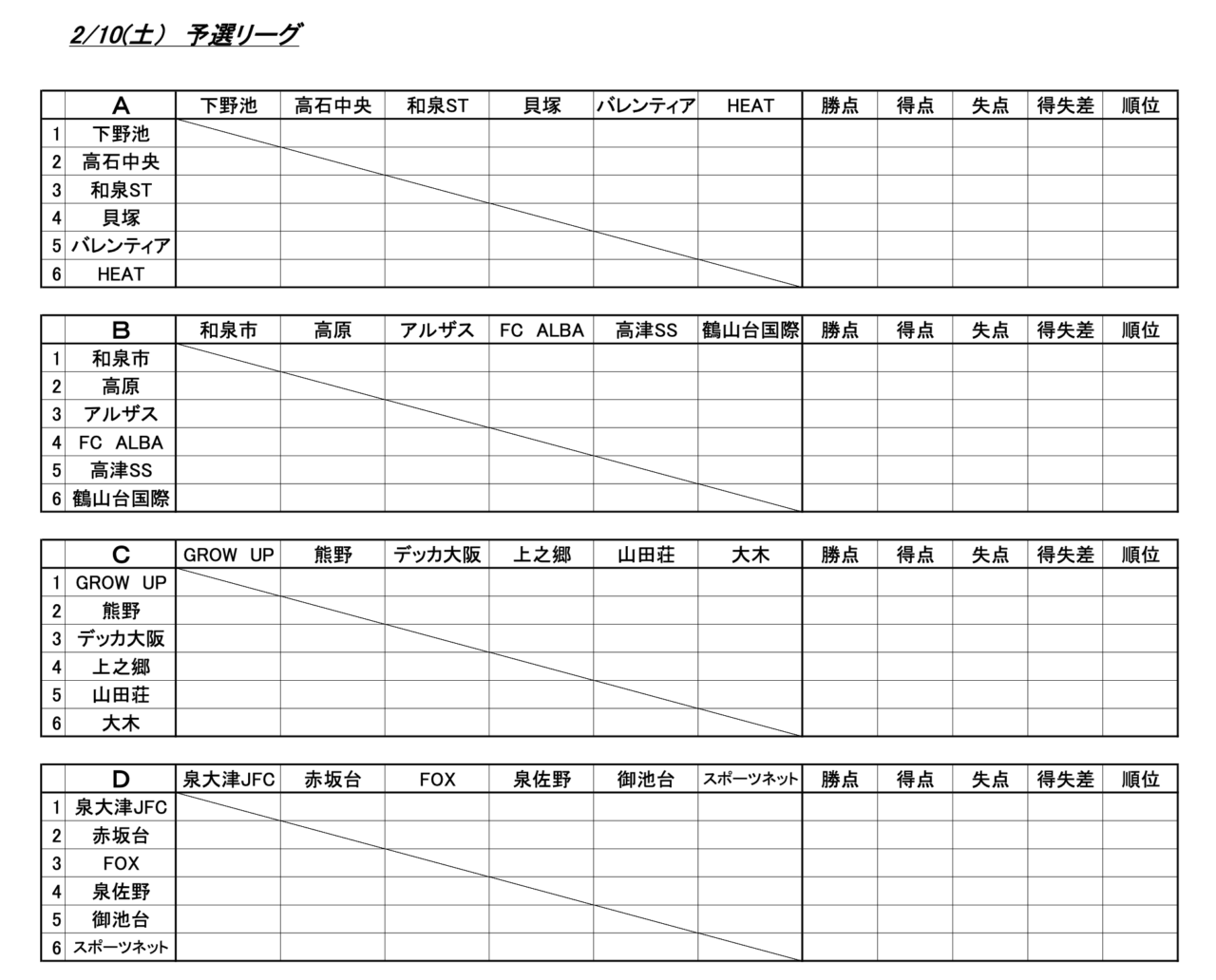 2/10(土)　予選リーグ

| | A | 下野池 | 高石中央 | 和泉ST | 貝塚 | バレンティア | HEAT | 勝点 | 得点 | 失点 | 得失差 | 順位 |
|---|---|---|---|---|---|---|---|---|---|---|---|---|
| 1 | 下野池 | | | | | | | | | | | |
| 2 | 高石中央 | | | | | | | | | | | |
| 3 | 和泉ST | | | | | | | | | | | |
| 4 | 貝塚 | | | | | | | | | | | |
| 5 | バレンティア | | | | | | | | | | | |
| 6 | HEAT | | | | | | | | | | | |

| | B | 和泉市 | 高原 | アルザス | FC ALBA | 高津SS | 鶴山台国際 | 勝点 | 得点 | 失点 | 得失差 | 順位 |
|---|---|---|---|---|---|---|---|---|---|---|---|---|
| 1 | 和泉市 | | | | | | | | | | | |
| 2 | 高原 | | | | | | | | | | | |
| 3 | アルザス | | | | | | | | | | | |
| 4 | FC ALBA | | | | | | | | | | | |
| 5 | 高津SS | | | | | | | | | | | |
| 6 | 鶴山台国際 | | | | | | | | | | | |

| | C | GROW UP | 熊野 | デッカ大阪 | 上之郷 | 山田荘 | 大木 | 勝点 | 得点 | 失点 | 得失差 | 順位 |
|---|---|---|---|---|---|---|---|---|---|---|---|---|
| 1 | GROW UP | | | | | | | | | | | |
| 2 | 熊野 | | | | | | | | | | | |
| 3 | デッカ大阪 | | | | | | | | | | | |
| 4 | 上之郷 | | | | | | | | | | | |
| 5 | 山田荘 | | | | | | | | | | | |
| 6 | 大木 | | | | | | | | | | | |

| | D | 泉大津JFC | 赤坂台 | FOX | 泉佐野 | 御池台 | スポーツネット | 勝点 | 得点 | 失点 | 得失差 | 順位 |
|---|---|---|---|---|---|---|---|---|---|---|---|---|
| 1 | 泉大津JFC | | | | | | | | | | | |
| 2 | 赤坂台 | | | | | | | | | | | |
| 3 | FOX | | | | | | | | | | | |
| 4 | 泉佐野 | | | | | | | | | | | |
| 5 | 御池台 | | | | | | | | | | | |
| 6 | スポーツネット | | | | | | | | | | | |